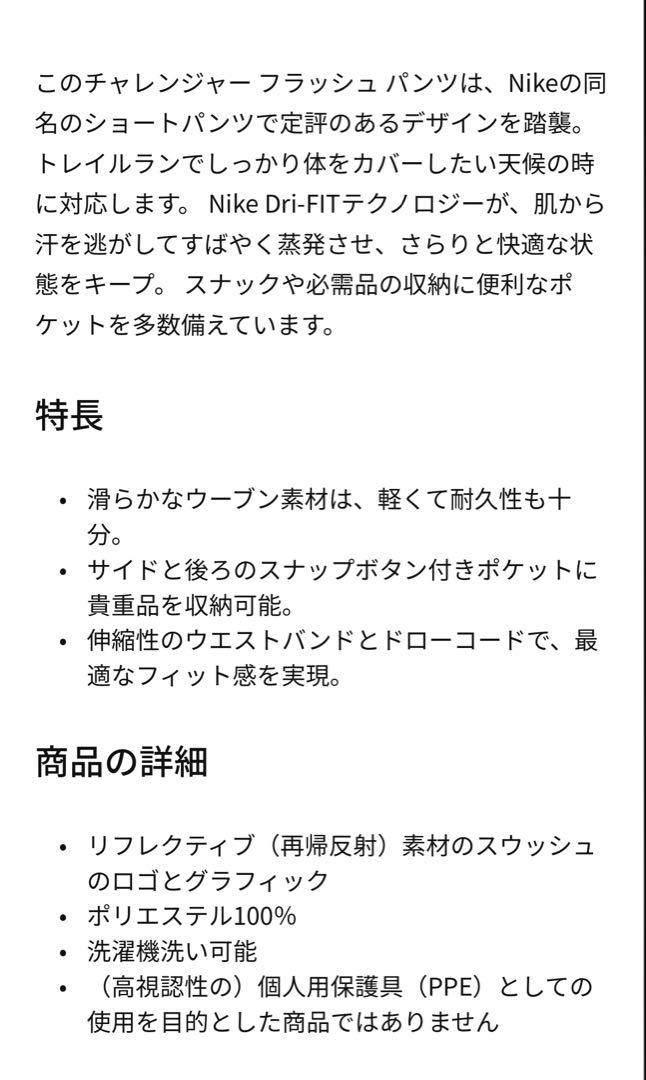 このチャレンジャー フラッシュ パンツは、Nikeの同名のショートパンツで定評のあるデザインを踏襲。トレイルランでしっかり体をカバーしたい天候の時に対応します。 Nike Dri-FITテクノロジーが、肌から汗を逃がしてすばやく蒸発させ、さらりと快適な状態をキープ。 スナックや必需品の収納に便利なポケットを多数備えています。

特長

• 滑らかなウーブン素材は、軽くて耐久性も十分。
• サイドと後ろのスナップボタン付きポケットに貴重品を収納可能。
• 伸縮性のウエストバンドとドローコードで、最適なフィット感を実現。

商品の詳細

• リフレクティブ（再帰反射）素材のスウッシュのロゴとグラフィック
• ポリエステル100%
• 洗濯機洗い可能
• （高視認性の）個人用保護具（PPE）としての使用を目的とした商品ではありません